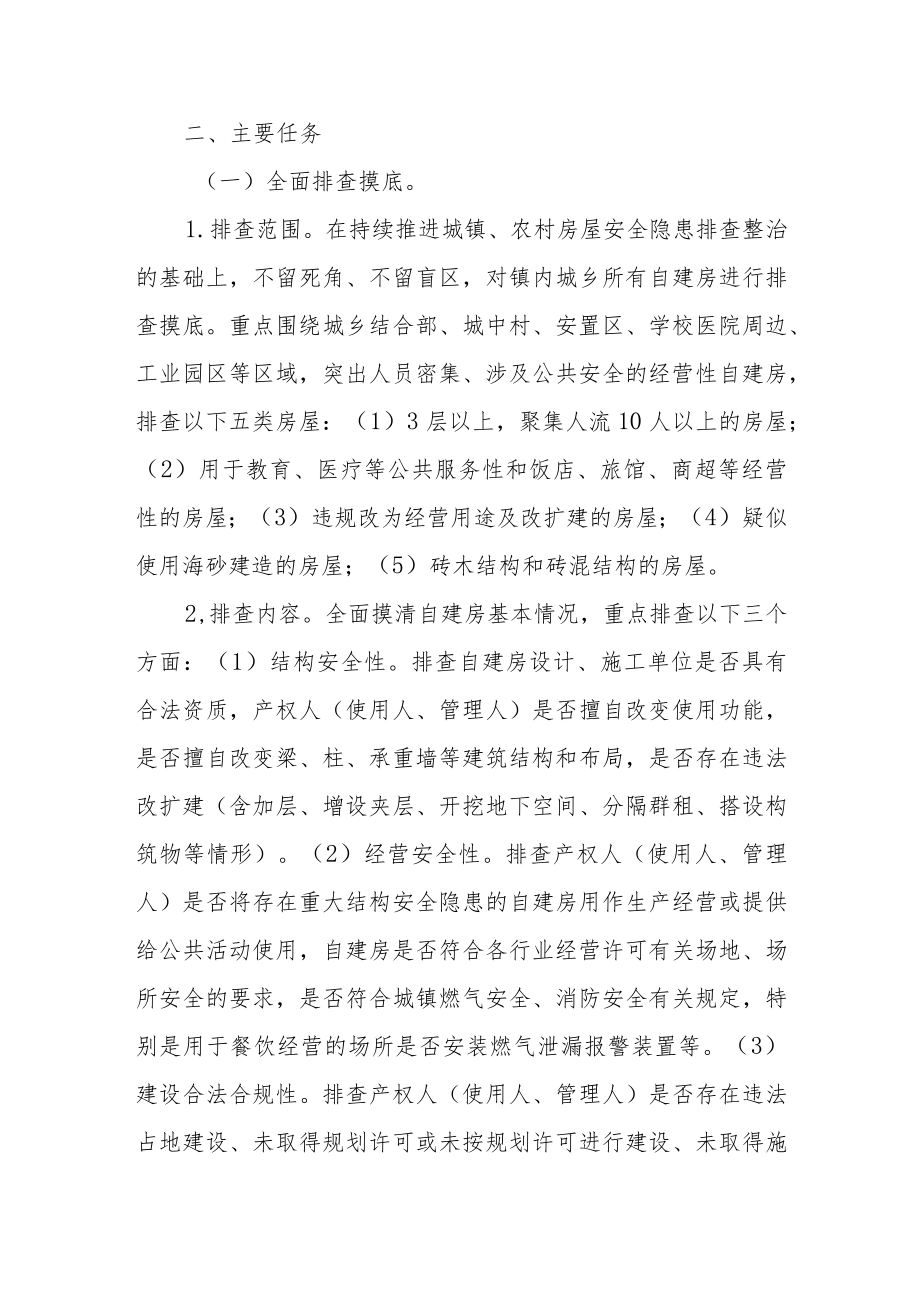 二、主要任务

（一）全面排查摸底。

1.排查范围。在持续推进城镇、农村房屋安全隐患排查整治的基础上，不留死角、不留盲区，对镇内城乡所有自建房进行排查摸底。重点围绕城乡结合部、城中村、安置区、学校医院周边、工业园区等区域，突出人员密集、涉及公共安全的经营性自建房，排查以下五类房屋：（1）3层以上，聚集人流10人以上的房屋；（2）用于教育、医疗等公共服务性和饭店、旅馆、商超等经营性的房屋；（3）违规改为经营用途及改扩建的房屋；（4）疑似使用海砂建造的房屋；（5）砖木结构和砖混结构的房屋。

2,排查内容。全面摸清自建房基本情况，重点排查以下三个方面：（1）结构安全性。排查自建房设计、施工单位是否具有合法资质，产权人（使用人、管理人）是否擅自改变使用功能，是否擅自改变梁、柱、承重墙等建筑结构和布局，是否存在违法改扩建（含加层、增设夹层、开挖地下空间、分隔群租、搭设构筑物等情形）。（2）经营安全性。排查产权人（使用人、管理人）是否将存在重大结构安全隐患的自建房用作生产经营或提供给公共活动使用，自建房是否符合各行业经营许可有关场地、场所安全的要求，是否符合城镇燃气安全、消防安全有关规定，特别是用于餐饮经营的场所是否安装燃气泄漏报警装置等。（3）建设合法合规性。排查产权人（使用人、管理人）是否存在违法占地建设、未取得规划许可或未按规划许可进行建设、未取得施